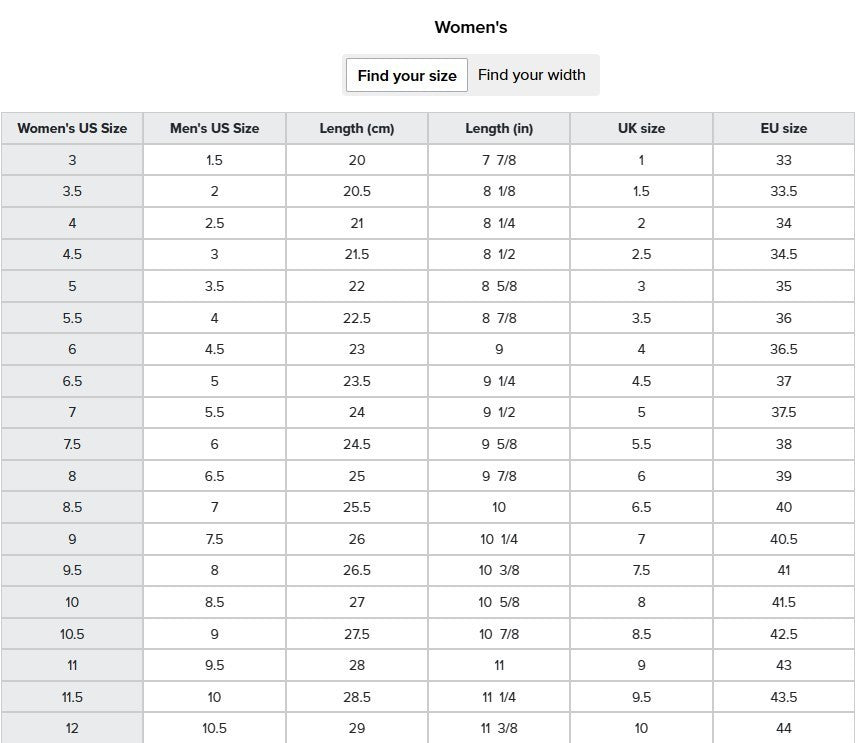 Women's

Find your size Find your width

| Women's US Size | Men's US Size | Length (cm) | Length (in) | UK size | EU size |
|---|---|---|---|---|---|
| 3 | 1.5 | 20 | 7 7/8 | 1 | 33 |
| 3.5 | 2 | 20.5 | 8 1/8 | 1.5 | 33.5 |
| 4 | 2.5 | 21 | 8 1/4 | 2 | 34 |
| 4.5 | 3 | 21.5 | 8 1/2 | 2.5 | 34.5 |
| 5 | 3.5 | 22 | 8 5/8 | 3 | 35 |
| 5.5 | 4 | 22.5 | 8 7/8 | 3.5 | 36 |
| 6 | 4.5 | 23 | 9 | 4 | 36.5 |
| 6.5 | 5 | 23.5 | 9 1/4 | 4.5 | 37 |
| 7 | 5.5 | 24 | 9 1/2 | 5 | 37.5 |
| 7.5 | 6 | 24.5 | 9 5/8 | 5.5 | 38 |
| 8 | 6.5 | 25 | 9 7/8 | 6 | 39 |
| 8.5 | 7 | 25.5 | 10 | 6.5 | 40 |
| 9 | 7.5 | 26 | 10 1/4 | 7 | 40.5 |
| 9.5 | 8 | 26.5 | 10 3/8 | 7.5 | 41 |
| 10 | 8.5 | 27 | 10 5/8 | 8 | 41.5 |
| 10.5 | 9 | 27.5 | 10 7/8 | 8.5 | 42.5 |
| 11 | 9.5 | 28 | 11 | 9 | 43 |
| 11.5 | 10 | 28.5 | 11 1/4 | 9.5 | 43.5 |
| 12 | 10.5 | 29 | 11 3/8 | 10 | 44 |